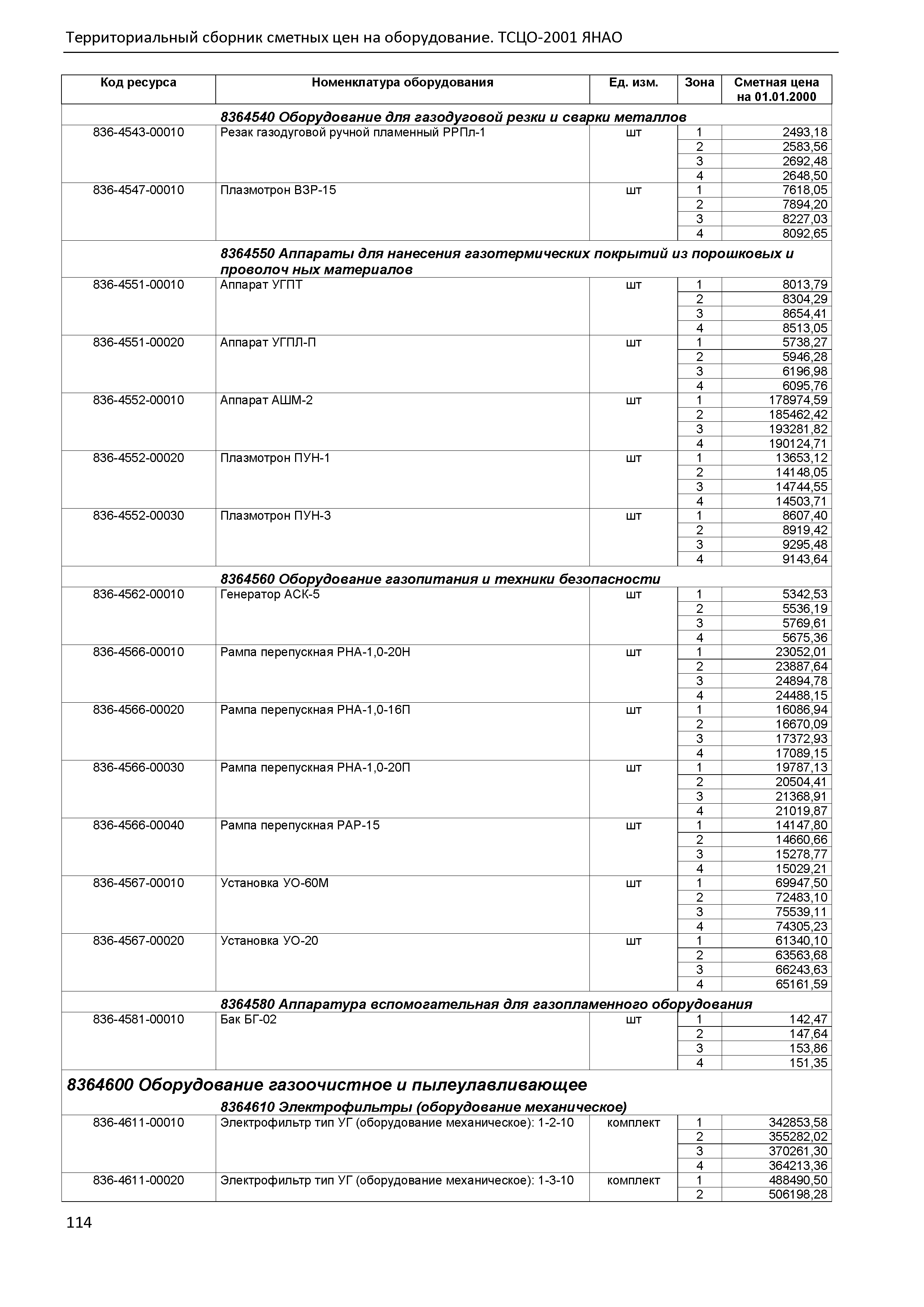 Территориальный сборник сметных цен на оборудование. ТСЦО-2001 ЯНАО

| Код ресурса | Номенклатура оборудования | Ед. изм. | Зона | Сметная цена на 01.01.2000 |
|---|---|---|---|---|
| | 8364540 Оборудование для газодуговой резки и сварки металлов | | | |
| 836-4543-00010 | Резак газодуговой ручной пламенный РРПл-1 | шт | 1 | 2493,18 |
| | | | 2 | 2583,56 |
| | | | 3 | 2692,48 |
| | | | 4 | 2648,50 |
| 836-4547-00010 | Плазмотрон ВЗР-15 | шт | 1 | 7618,05 |
| | | | 2 | 7894,20 |
| | | | 3 | 8227,03 |
| | | | 4 | 8092,65 |
| | 8364550 Аппараты для нанесения газотермических покрытий из порошковых и проволоч ных материалов | | | |
| 836-4551-00010 | Аппарат УГПТ | шт | 1 | 8013,79 |
| | | | 2 | 8304,29 |
| | | | 3 | 8654,41 |
| | | | 4 | 8513,05 |
| 836-4551-00020 | Аппарат УГПЛ-П | шт | 1 | 5738,27 |
| | | | 2 | 5946,28 |
| | | | 3 | 6196,98 |
| | | | 4 | 6095,76 |
| 836-4552-00010 | Аппарат АШМ-2 | шт | 1 | 178974,59 |
| | | | 2 | 185462,42 |
| | | | 3 | 193281,82 |
| | | | 4 | 190124,71 |
| 836-4552-00020 | Плазмотрон ПУН-1 | шт | 1 | 13653,12 |
| | | | 2 | 14148,05 |
| | | | 3 | 14744,55 |
| | | | 4 | 14503,71 |
| 836-4552-00030 | Плазмотрон ПУН-3 | шт | 1 | 8607,40 |
| | | | 2 | 8919,42 |
| | | | 3 | 9295,48 |
| | | | 4 | 9143,64 |
| | 8364560 Оборудование газопитания и техники безопасности | | | |
| 836-4562-00010 | Генератор АСК-5 | шт | 1 | 5342,53 |
| | | | 2 | 5536,19 |
| | | | 3 | 5769,61 |
| | | | 4 | 5675,36 |
| 836-4566-00010 | Рампа перепускная РНА-1,0-20Н | шт | 1 | 23052,01 |
| | | | 2 | 23887,64 |
| | | | 3 | 24894,78 |
| | | | 4 | 24488,15 |
| 836-4566-00020 | Рампа перепускная РНА-1,0-16П | шт | 1 | 16086,94 |
| | | | 2 | 16670,09 |
| | | | 3 | 17372,93 |
| | | | 4 | 17089,15 |
| 836-4566-00030 | Рампа перепускная РНА-1,0-20П | шт | 1 | 19787,13 |
| | | | 2 | 20504,41 |
| | | | 3 | 21368,91 |
| | | | 4 | 21019,87 |
| 836-4566-00040 | Рампа перепускная РАР-15 | шт | 1 | 14147,80 |
| | | | 2 | 14660,66 |
| | | | 3 | 15278,77 |
| | | | 4 | 15029,21 |
| 836-4567-00010 | Установка УО-60М | шт | 1 | 69947,50 |
| | | | 2 | 72483,10 |
| | | | 3 | 75539,11 |
| | | | 4 | 74305,23 |
| 836-4567-00020 | Установка УО-20 | шт | 1 | 61340,10 |
| | | | 2 | 63563,68 |
| | | | 3 | 66243,63 |
| | | | 4 | 65161,59 |
| | 8364580 Аппаратура вспомогательная для газопламенного оборудования | | | |
| 836-4581-00010 | Бак БГ-02 | шт | 1 | 142,47 |
| | | | 2 | 147,64 |
| | | | 3 | 153,86 |
| | | | 4 | 151,35 |
| 8364600 Оборудование газоочистное и пылеулавливающее | | | | |
| | 8364610 Электрофильтры (оборудование механическое) | | | |
| 836-4611-00010 | Электрофильтр тип УГ (оборудование механическое): 1-2-10 | комплект | 1 | 342853,58 |
| | | | 2 | 355282,02 |
| | | | 3 | 370261,30 |
| | | | 4 | 364213,36 |
| 836-4611-00020 | Электрофильтр тип УГ (оборудование механическое): 1-3-10 | комплект | 1 | 488490,50 |
| | | | 2 | 506198,28 |

114